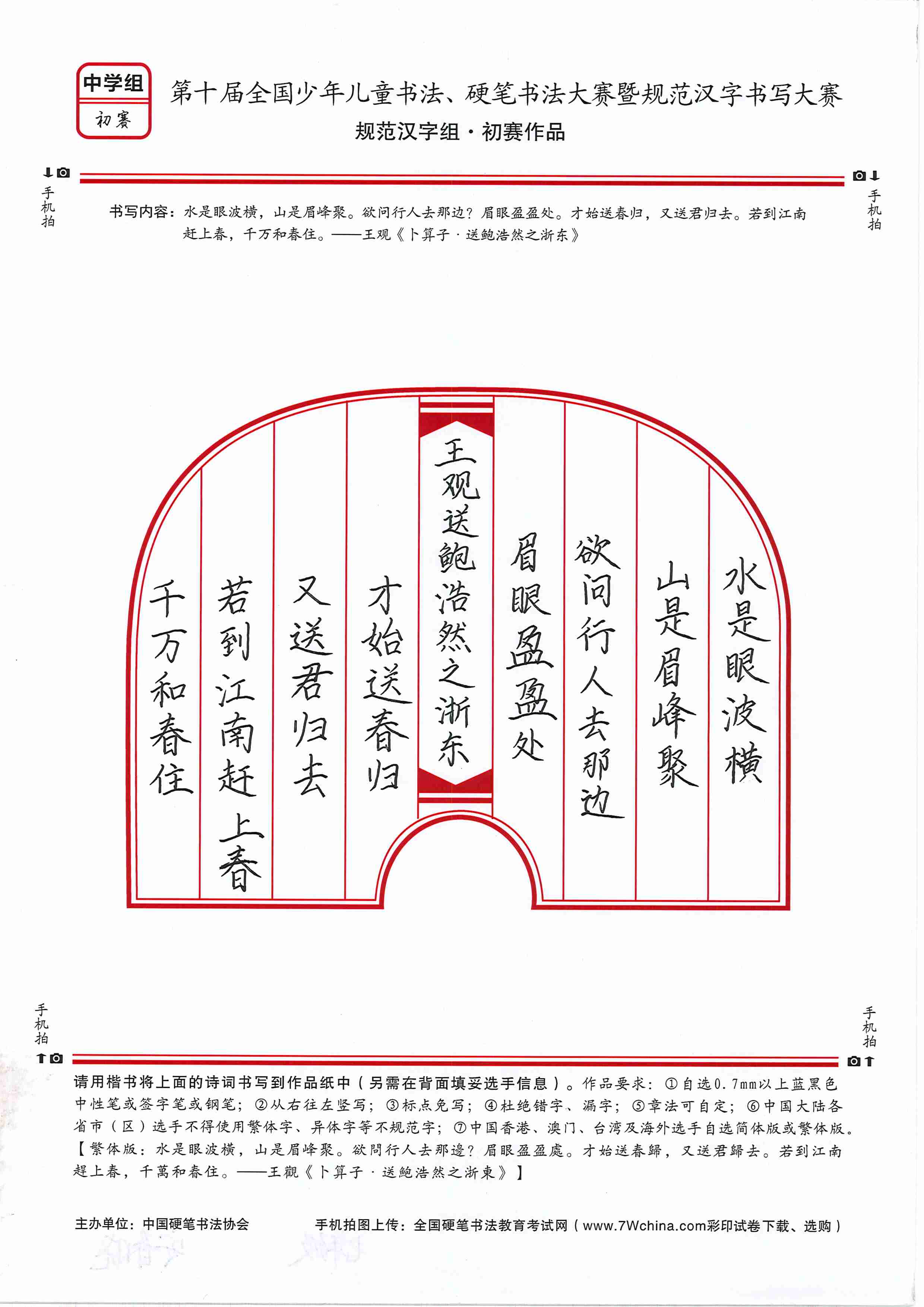 中学组
初赛

第十届全国少年儿童书法、硬笔书法大赛暨规范汉字书写大赛
规范汉字组·初赛作品

手机拍

手机拍

书写内容：水是眼波横，山是眉峰聚。欲问行人去那边？眉眼盈盈处。才始送春归，又送君归去。若到江南赶上春，千万和春住。——王观《卜算子·送鲍浩然之浙东》

水是眼波横

山是眉峰聚

欲问行人去那边

眉眼盈盈处

王观送鲍浩然之浙东

才始送春归

又送君归去

若到江南赶上春

千万和春住

手机拍

手机拍

请用楷书将上面的诗词书写到作品纸中（另需在背面填妥选手信息）。作品要求：①自选0.7mm以上蓝黑色中性笔或签字笔或钢笔；②从右往左竖写；③标点免写；④杜绝错字、漏字；⑤章法可自定；⑥中国大陆各省市（区）选手不得使用繁体字、异体字等不规范字；⑦中国香港、澳门、台湾及海外选手自选简体版或繁体版。【繁体版：水是眼波横，山是眉峰聚。欲問行人去那邊？眉眼盈盈處。才始送春歸，又送君歸去。若到江南趕上春，千萬和春住。——王觀《卜算子·送鮑浩然之浙東》】

主办单位：中国硬笔书法协会

手机拍图上传：全国硬笔书法教育考试网（www.7Wchina.com彩印试卷下载、选购）